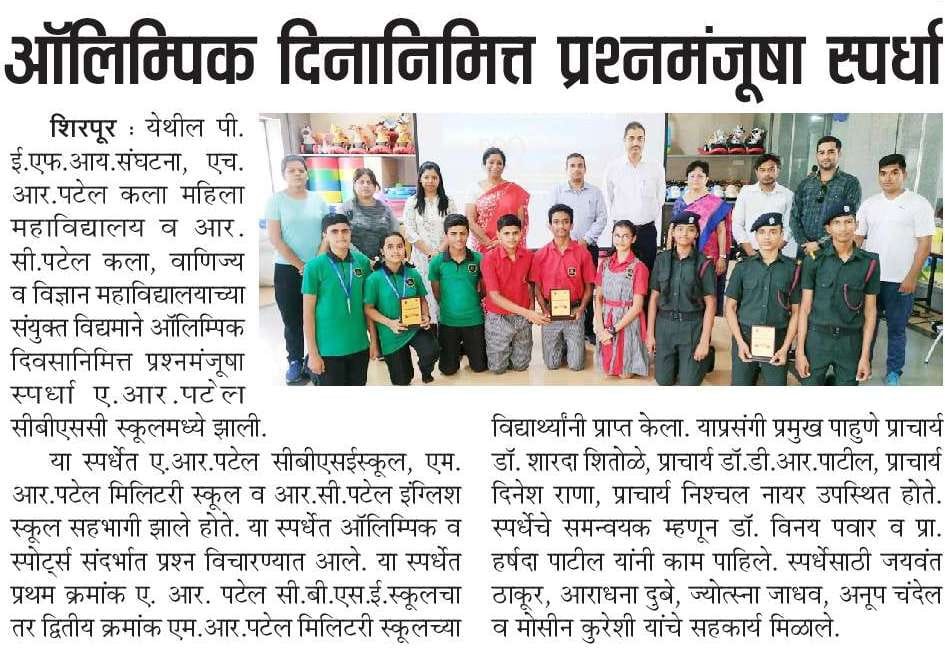 ऑलिम्पिक दिनानिमित्त प्रश्नमंजूषा स्पर्धा

शिरपूर : येथील पी. ई.एफ.आय.संघटना, एच. आर.पटेल कला महिला महाविद्यालय व आर. सी.पटेल कला, वाणिज्य व विज्ञान महाविद्यालयाच्या संयुक्त विद्यमाने ऑलिम्पिक दिवसानिमित्त प्रश्नमंजूषा स्पर्धा ए.आर.पटेल सीबीएससी स्कूलमध्ये झाली.

या स्पर्धेत ए.आर.पटेल सीबीएसईस्कूल, एम. आर.पटेल मिलिटरी स्कूल व आर.सी.पटेल इंग्लिश स्कूल सहभागी झाले होते. या स्पर्धेत ऑलिम्पिक व स्पोर्ट्स संदर्भात प्रश्न विचारण्यात आले. या स्पर्धेत प्रथम क्रमांक ए. आर. पटेल सी.बी.एस.ई.स्कूलचा तर द्वितीय क्रमांक एम.आर.पटेल मिलिटरी स्कूलच्या विद्यार्थ्यांनी प्राप्त केला. याप्रसंगी प्रमुख पाहुणे प्राचार्य डॉ. शारदा शितोळे, प्राचार्य डॉ.डी.आर.पाटील, प्राचार्य दिनेश राणा, प्राचार्य निश्चल नायर उपस्थित होते. स्पर्धेचे समन्वयक म्हणून डॉ. विनय पवार व प्रा. हर्षदा पाटील यांनी काम पाहिले. स्पर्धेसाठी जयवंत ठाकूर, आराधना दुबे, ज्योत्स्ना जाधव, अनूप चंदेल व मोसीन कुरेशी यांचे सहकार्य मिळाले.